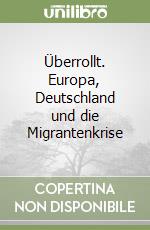 unilibro

Überrollt. Europa, Deutschland und die Migrantenkrise

COPERTINA NON DISPONIBILE